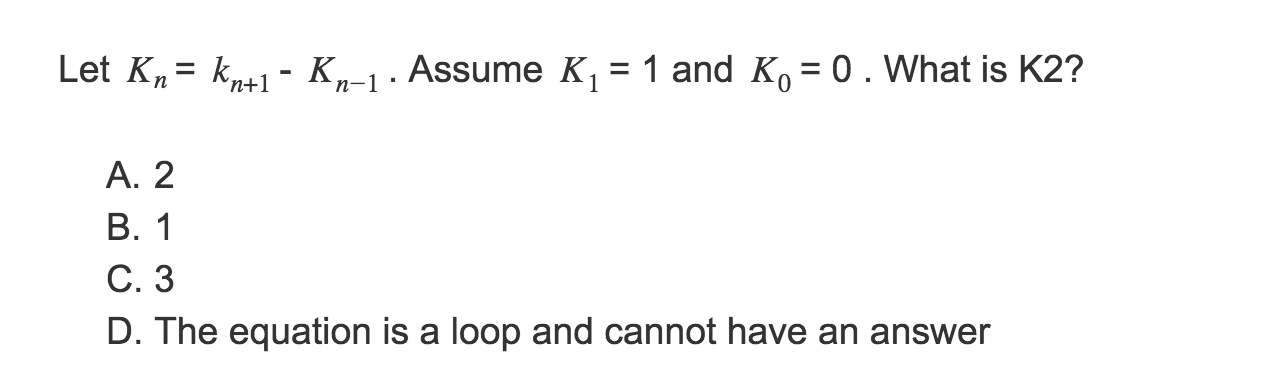 Let $K_n = k_{n+1} - K_{n-1}$ . Assume $K_1 = 1$ and $K_0 = 0$ . What is K2?

A. 2
B. 1
C. 3
D. The equation is a loop and cannot have an answer